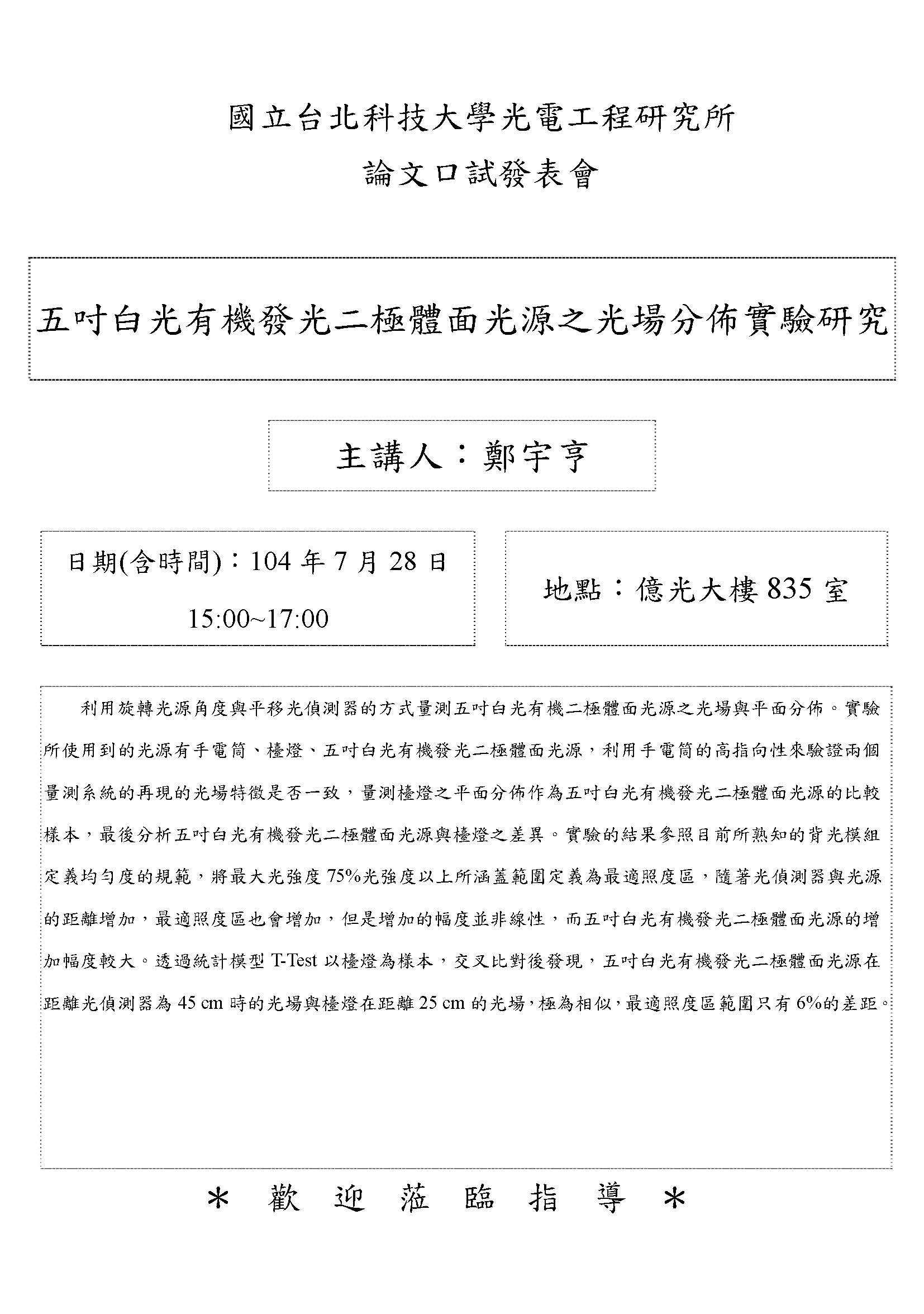 國立台北科技大學光電工程研究所

論文口試發表會

五吋白光有機發光二極體面光源之光場分佈實驗研究

主講人：鄭宇亨

日期(含時間)：104 年 7 月 28 日

15:00~17:00

地點：億光大樓 835 室

利用旋轉光源角度與平移光偵測器的方式量測五吋白光有機二極體面光源之光場與平面分佈。實驗所使用到的光源有手電筒、檯燈、五吋白光有機發光二極體面光源，利用手電筒的高指向性來驗證兩個量測系統的再現的光場特徵是否一致，量測檯燈之平面分佈作為五吋白光有機發光二極體面光源的比較樣本，最後分析五吋白光有機發光二極體面光源與檯燈之差異。實驗的結果參照目前所熟知的背光模組定義均勻度的規範，將最大光強度 75%光強度以上所涵蓋範圍定義為最適照度區，隨著光偵測器與光源的距離增加，最適照度區也會增加，但是增加的幅度並非線性，而五吋白光有機發光二極體面光源的增加幅度較大。透過統計模型 T-Test 以檯燈為樣本，交叉比對後發現，五吋白光有機發光二極體面光源在距離光偵測器為 45 cm 時的光場與檯燈在距離 25 cm 的光場，極為相似，最適照度區範圍只有 6%的差距。

＊ 歡 迎 蒞 臨 指 導 ＊